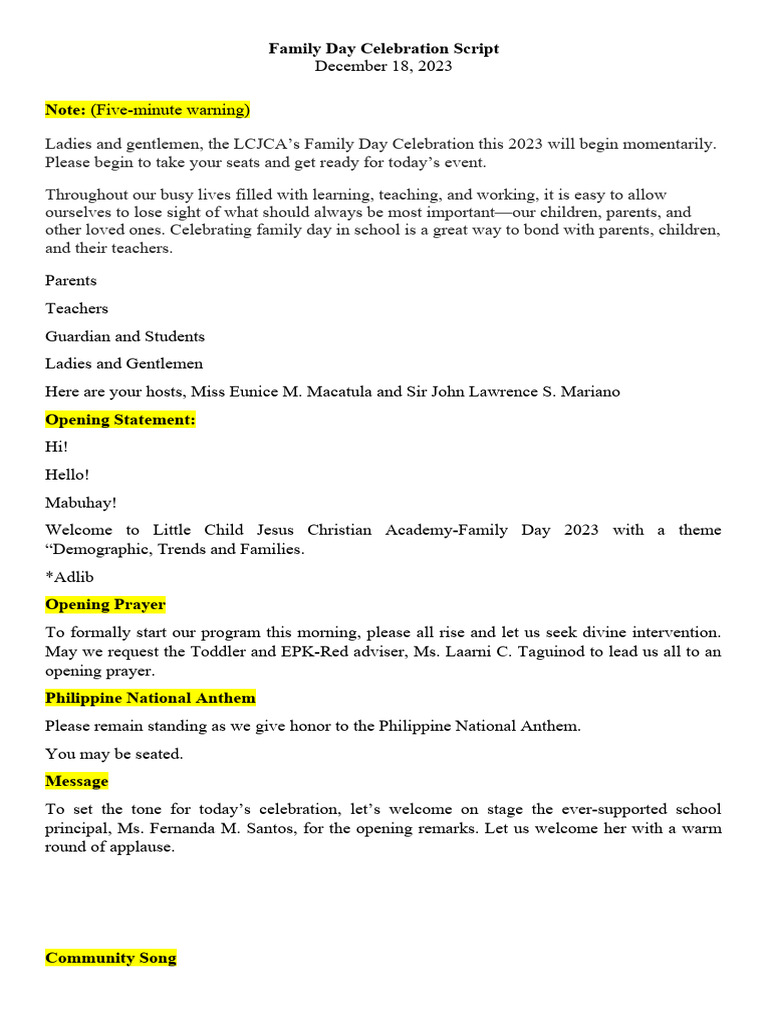 Family Day Celebration Script
December 18, 2023

Note: (Five-minute warning)

Ladies and gentlemen, the LCJCA's Family Day Celebration this 2023 will begin momentarily. Please begin to take your seats and get ready for today's event.

Throughout our busy lives filled with learning, teaching, and working, it is easy to allow ourselves to lose sight of what should always be most important—our children, parents, and other loved ones. Celebrating family day in school is a great way to bond with parents, children, and their teachers.

Parents

Teachers

Guardian and Students

Ladies and Gentlemen

Here are your hosts, Miss Eunice M. Macatula and Sir John Lawrence S. Mariano

Opening Statement:

Hi!

Hello!

Mabuhay!

Welcome to Little Child Jesus Christian Academy-Family Day 2023 with a theme "Demographic, Trends and Families.

*Adlib

Opening Prayer

To formally start our program this morning, please all rise and let us seek divine intervention. May we request the Toddler and EPK-Red adviser, Ms. Laarni C. Taguinod to lead us all to an opening prayer.

Philippine National Anthem

Please remain standing as we give honor to the Philippine National Anthem.

You may be seated.

Message

To set the tone for today's celebration, let's welcome on stage the ever-supported school principal, Ms. Fernanda M. Santos, for the opening remarks. Let us welcome her with a warm round of applause.

Community Song